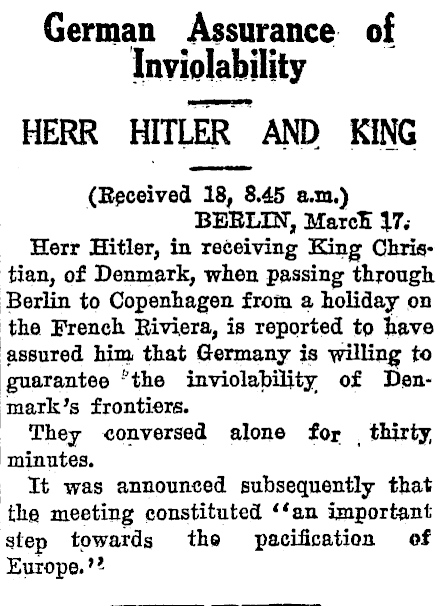 German Assurance of Inviolability

HERR HITLER AND KING

(Received 18, 8.45 a.m.)
BERLIN, March 17.

Herr Hitler, in receiving King Christian, of Denmark, when passing through Berlin to Copenhagen from a holiday on the French Riviera, is reported to have assured him that Germany is willing to guarantee the inviolability of Denmark's frontiers.

They conversed alone for thirty minutes.

It was announced subsequently that the meeting constituted "an important step towards the pacification of Europe."